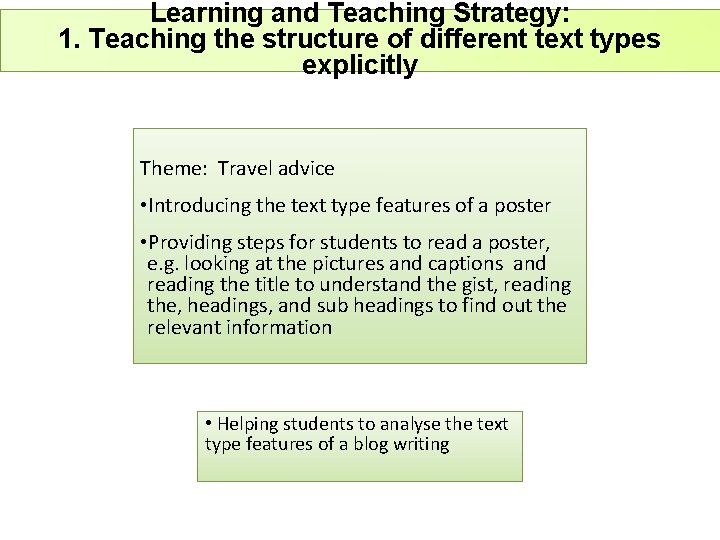 Learning and Teaching Strategy:
1. Teaching the structure of different text types explicitly

Theme: Travel advice

•Introducing the text type features of a poster

•Providing steps for students to read a poster, e.g. looking at the pictures and captions and reading the title to understand the gist, reading the, headings, and sub headings to find out the relevant information

• Helping students to analyse the text type features of a blog writing